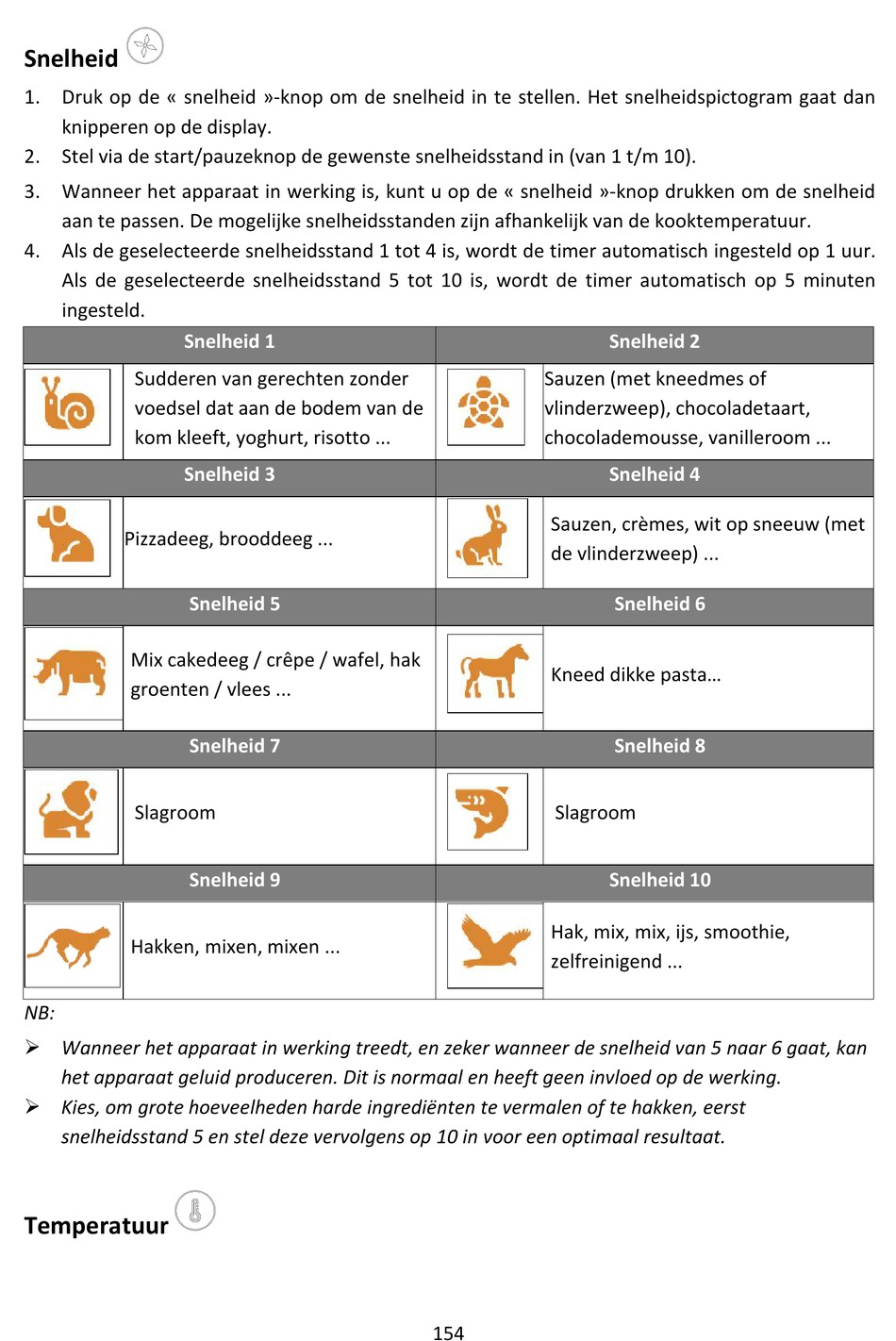 Snelheid

1. Druk op de « snelheid »-knop om de snelheid in te stellen. Het snelheidspictogram gaat dan knipperen op de display.
2. Stel via de start/pauzeknop de gewenste snelheidsstand in (van 1 t/m 10).
3. Wanneer het apparaat in werking is, kunt u op de « snelheid »-knop drukken om de snelheid aan te passen. De mogelijke snelheidsstanden zijn afhankelijk van de kooktemperatuur.
4. Als de geselecteerde snelheidsstand 1 tot 4 is, wordt de timer automatisch ingesteld op 1 uur. Als de geselecteerde snelheidsstand 5 tot 10 is, wordt de timer automatisch op 5 minuten ingesteld.

| Snelheid 1 | | Snelheid 2 | |
|---|---|---|---|
| | Sudderen van gerechten zonder voedsel dat aan de bodem van de kom kleeft, yoghurt, risotto ... | | Sauzen (met kneedmes of vlinderzweep), chocoladetaart, chocolademousse, vanilleroom ... |
| Snelheid 3 | | Snelheid 4 | |
| | Pizzadeeg, brooddeeg ... | | Sauzen, crèmes, wit op sneeuw (met de vlinderzweep) ... |
| Snelheid 5 | | Snelheid 6 | |
| | Mix cakedeeg / crêpe / wafel, hak groenten / vlees ... | | Kneed dikke pasta... |
| Snelheid 7 | | Snelheid 8 | |
| | Slagroom | | Slagroom |
| Snelheid 9 | | Snelheid 10 | |
| | Hakken, mixen, mixen ... | | Hak, mix, mix, ijs, smoothie, zelfreinigend ... |

NB:
➢ Wanneer het apparaat in werking treedt, en zeker wanneer de snelheid van 5 naar 6 gaat, kan het apparaat geluid produceren. Dit is normaal en heeft geen invloed op de werking.
➢ Kies, om grote hoeveelheden harde ingrediënten te vermalen of te hakken, eerst snelheidsstand 5 en stel deze vervolgens op 10 in voor een optimaal resultaat.

Temperatuur

154